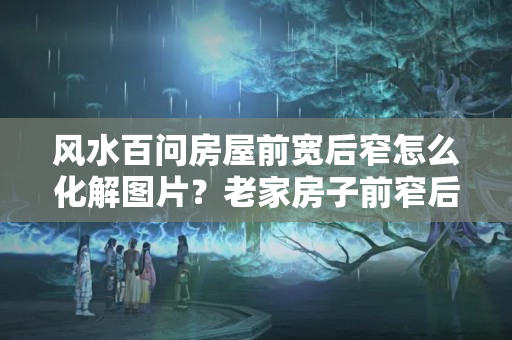 风水百问房屋前宽后窄怎么化解图片？老家房子前窄后